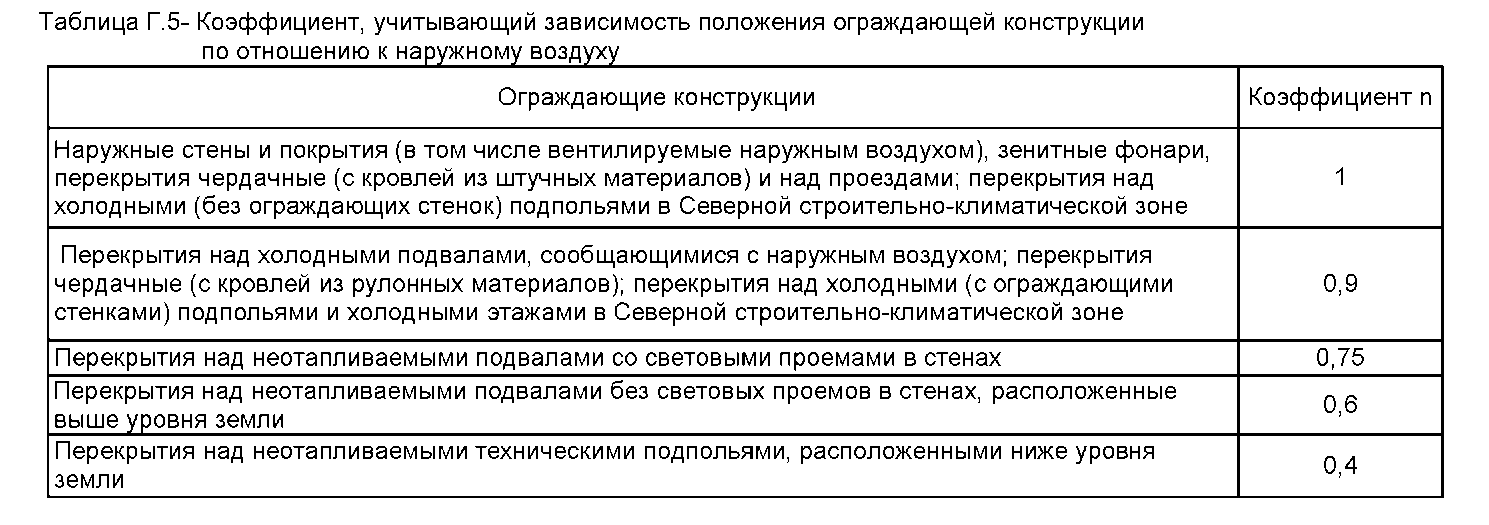 Таблица Г.5- Коэффициент, учитывающий зависимость положения ограждающей конструкции по отношению к наружному воздуху

| Ограждающие конструкции | Коэффициент n |
|---|---|
| Наружные стены и покрытия (в том числе вентилируемые наружным воздухом), зенитные фонари, перекрытия чердачные (с кровлей из штучных материалов) и над проездами; перекрытия над холодными (без ограждающих стенок) подпольями в Северной строительно-климатической зоне | 1 |
| Перекрытия над холодными подвалами, сообщающимися с наружным воздухом; перекрытия чердачные (с кровлей из рулонных материалов); перекрытия над холодными (с ограждающими стенками) подпольями и холодными этажами в Северной строительно-климатической зоне | 0,9 |
| Перекрытия над неотапливаемыми подвалами со световыми проемами в стенах | 0,75 |
| Перекрытия над неотапливаемыми подвалами без световых проемов в стенах, расположенные выше уровня земли | 0,6 |
| Перекрытия над неотапливаемыми техническими подпольями, расположенными ниже уровня земли | 0,4 |